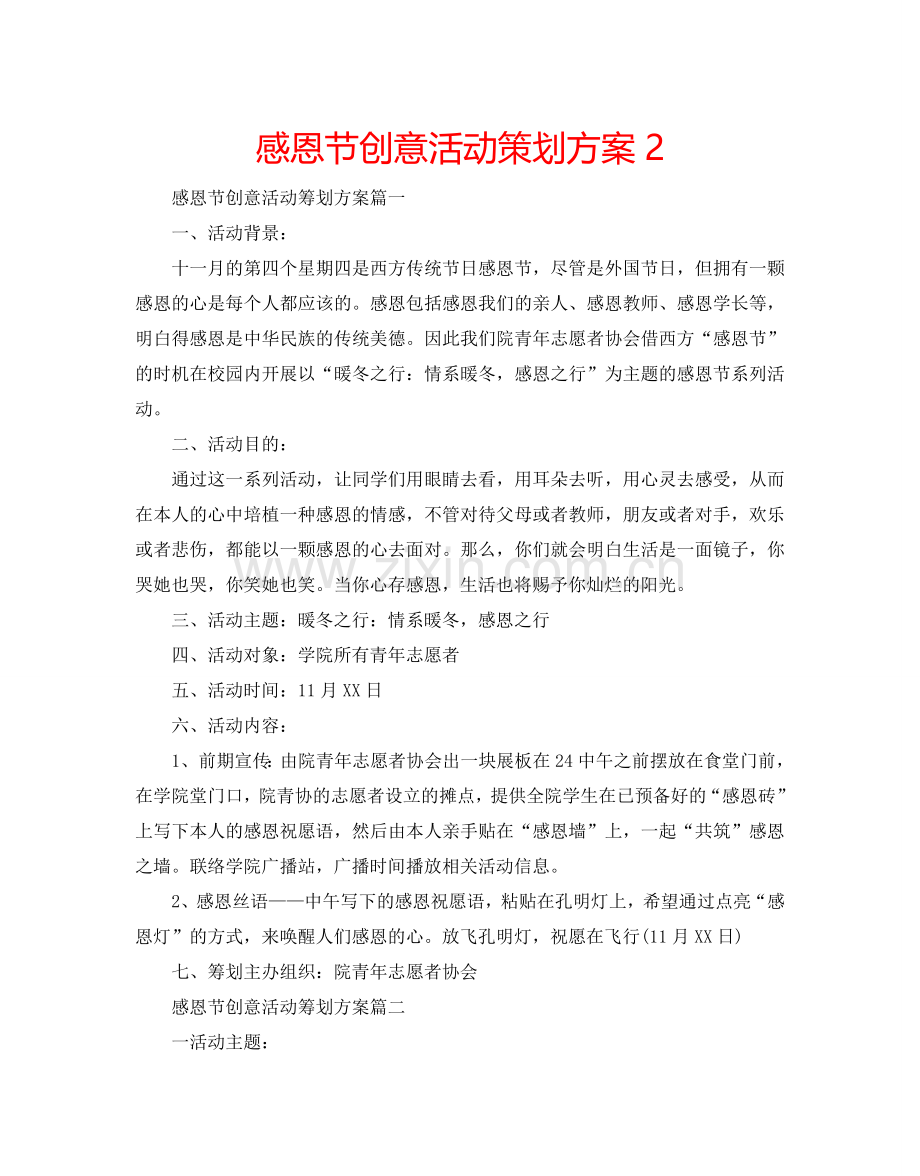 感恩节创意活动策划方案2

感恩节创意活动筹划方案篇一

一、活动背景：

十一月的第四个星期四是西方传统节日感恩节，尽管是外国节日，但拥有一颗感恩的心是每个人都应该的。感恩包括感恩我们的亲人、感恩教师、感恩学长等，明白得感恩是中华民族的传统美德。因此我们院青年志愿者协会借西方“感恩节”的时机在校园内开展以“暖冬之行：情系暖冬，感恩之行”为主题的感恩节系列活动。

二、活动目的：

通过这一系列活动，让同学们用眼睛去看，用耳朵去听，用心灵去感受，从而在本人的心中培植一种感恩的情感，不管对待父母或者教师，朋友或者对手，欢乐或者悲伤，都能以一颗感恩的心去面对。那么，你们就会明白生活是一面镜子，你哭她也哭，你笑她也笑。当你心存感恩，生活也将赐予你灿烂的阳光。

三、活动主题：暖冬之行：情系暖冬，感恩之行

四、活动对象：学院所有青年志愿者

五、活动时间：11月XX日

六、活动内容：

1、前期宣传:由院青年志愿者协会出一块展板在24中午之前摆放在食堂门前，在学院堂门口，院青协的志愿者设立的摊点，提供全院学生在已预备好的“感恩砖”上写下本人的感恩祝愿语，然后由本人亲手贴在“感恩墙”上，一起“共筑”感恩之墙。联络学院广播站，广播时间播放相关活动信息。

2、感恩丝语——中午写下的感恩祝愿语，粘贴在孔明灯上，希望通过点亮“感恩灯”的方式，来唤醒人们感恩的心。放飞孔明灯，祝愿在飞行(11月XX日)

七、筹划主办组织：院青年志愿者协会

感恩节创意活动筹划方案篇二

一活动主题：

www.zixin.com.cn